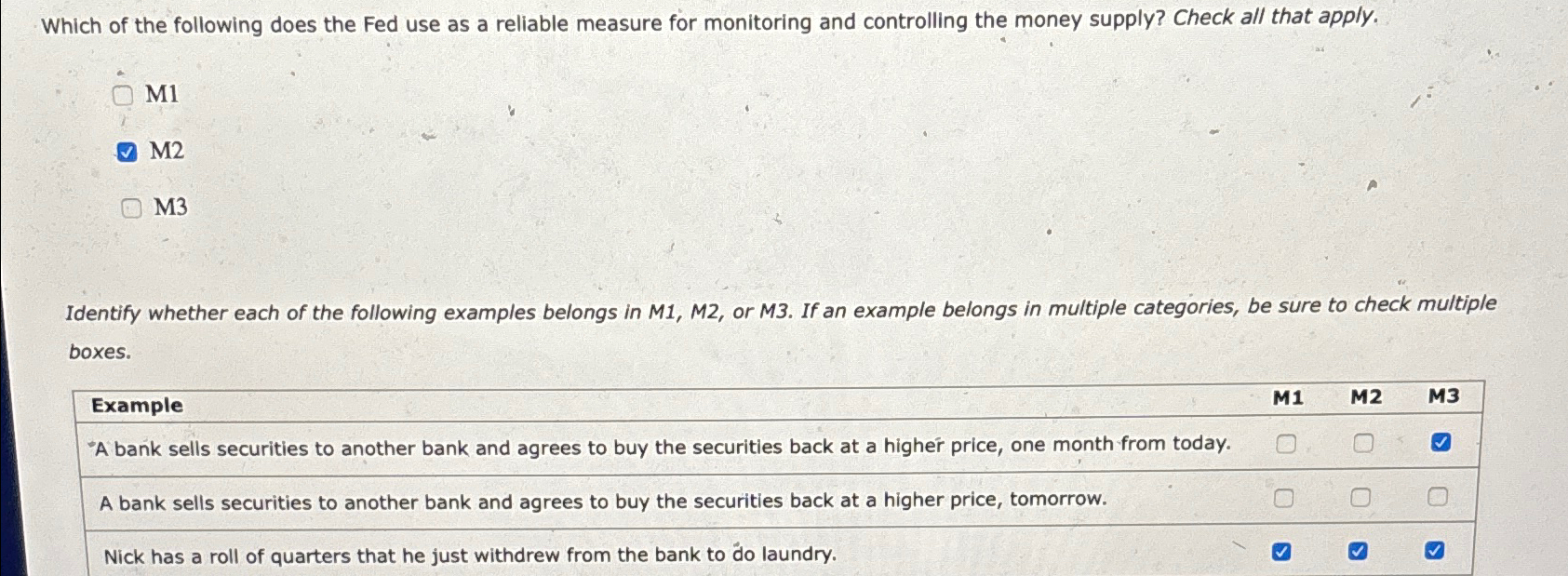 Which of the following does the Fed use as a reliable measure for monitoring and controlling the money supply? Check all that apply.

☐ M1

☑ M2

☐ M3

Identify whether each of the following examples belongs in M1, M2, or M3. If an example belongs in multiple categories, be sure to check multiple boxes.

| Example | M1 | M2 | M3 |
|---|---|---|---|
| A bank sells securities to another bank and agrees to buy the securities back at a higher price, one month from today. | ☐ | ☐ | ☑ |
| A bank sells securities to another bank and agrees to buy the securities back at a higher price, tomorrow. | ☐ | ☐ | ☐ |
| Nick has a roll of quarters that he just withdrew from the bank to do laundry. | ☑ | ☑ | ☑ |